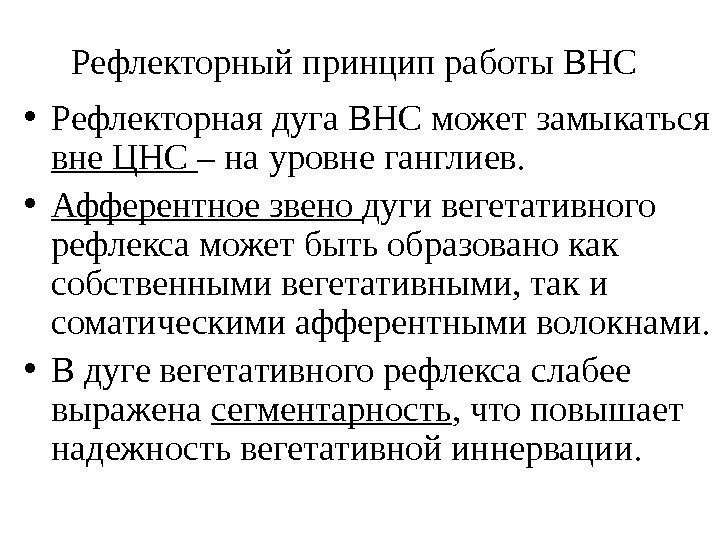 Рефлекторный принцип работы ВНС

• Рефлекторная дуга ВНС может замыкаться вне ЦНС – на уровне ганглиев.
• Афферентное звено дуги вегетативного рефлекса может быть образовано как собственными вегетативными, так и соматическими афферентными волокнами.
• В дуге вегетативного рефлекса слабее выражена сегментарность, что повышает надежность вегетативной иннервации.